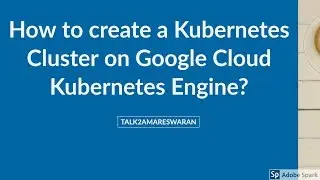 How to create a Kubernetes Cluster on Google Cloud Kubernetes Engine?

TALK2AMARESWARAN

Sp Adobe Spark